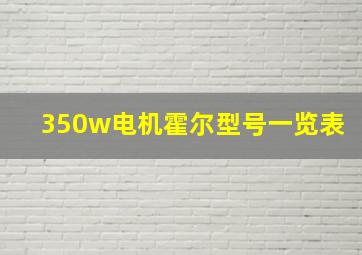 350w电机霍尔型号一览表